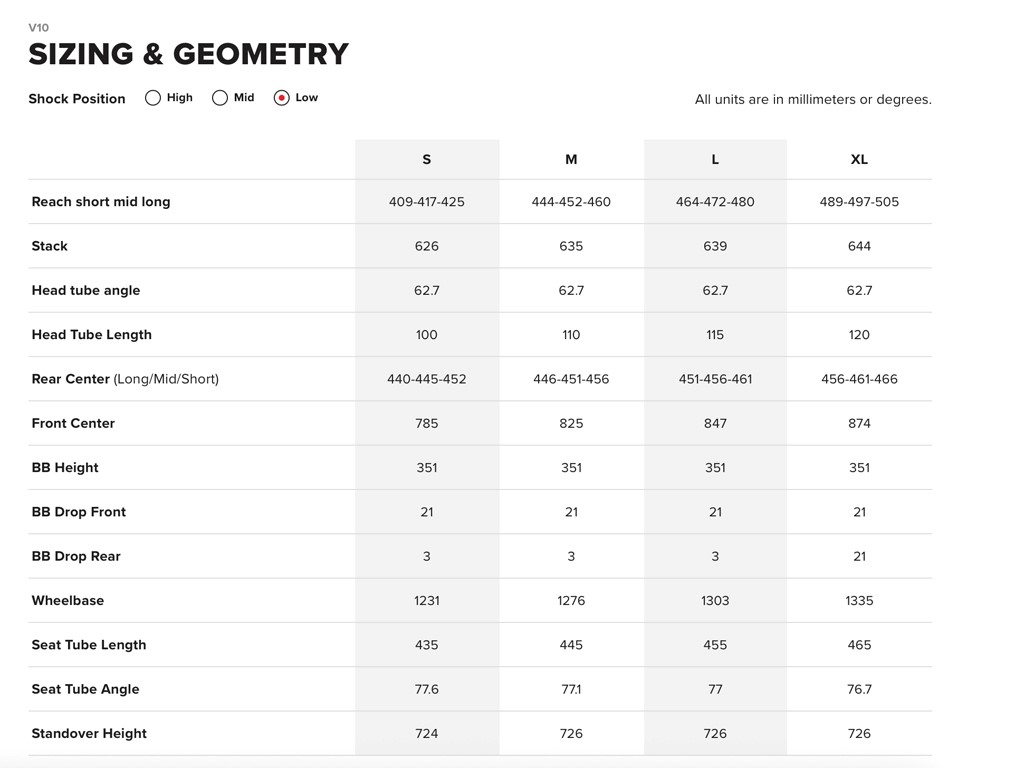 V10

SIZING & GEOMETRY

Shock Position High Mid Low

All units are in millimeters or degrees.

| | S | M | L | XL |
|---|---|---|---|---|
| Reach short mid long | 409-417-425 | 444-452-460 | 464-472-480 | 489-497-505 |
| Stack | 626 | 635 | 639 | 644 |
| Head tube angle | 62.7 | 62.7 | 62.7 | 62.7 |
| Head Tube Length | 100 | 110 | 115 | 120 |
| Rear Center (Long/Mid/Short) | 440-445-452 | 446-451-456 | 451-456-461 | 456-461-466 |
| Front Center | 785 | 825 | 847 | 874 |
| BB Height | 351 | 351 | 351 | 351 |
| BB Drop Front | 21 | 21 | 21 | 21 |
| BB Drop Rear | 3 | 3 | 3 | 21 |
| Wheelbase | 1231 | 1276 | 1303 | 1335 |
| Seat Tube Length | 435 | 445 | 455 | 465 |
| Seat Tube Angle | 77.6 | 77.1 | 77 | 76.7 |
| Standover Height | 724 | 726 | 726 | 726 |